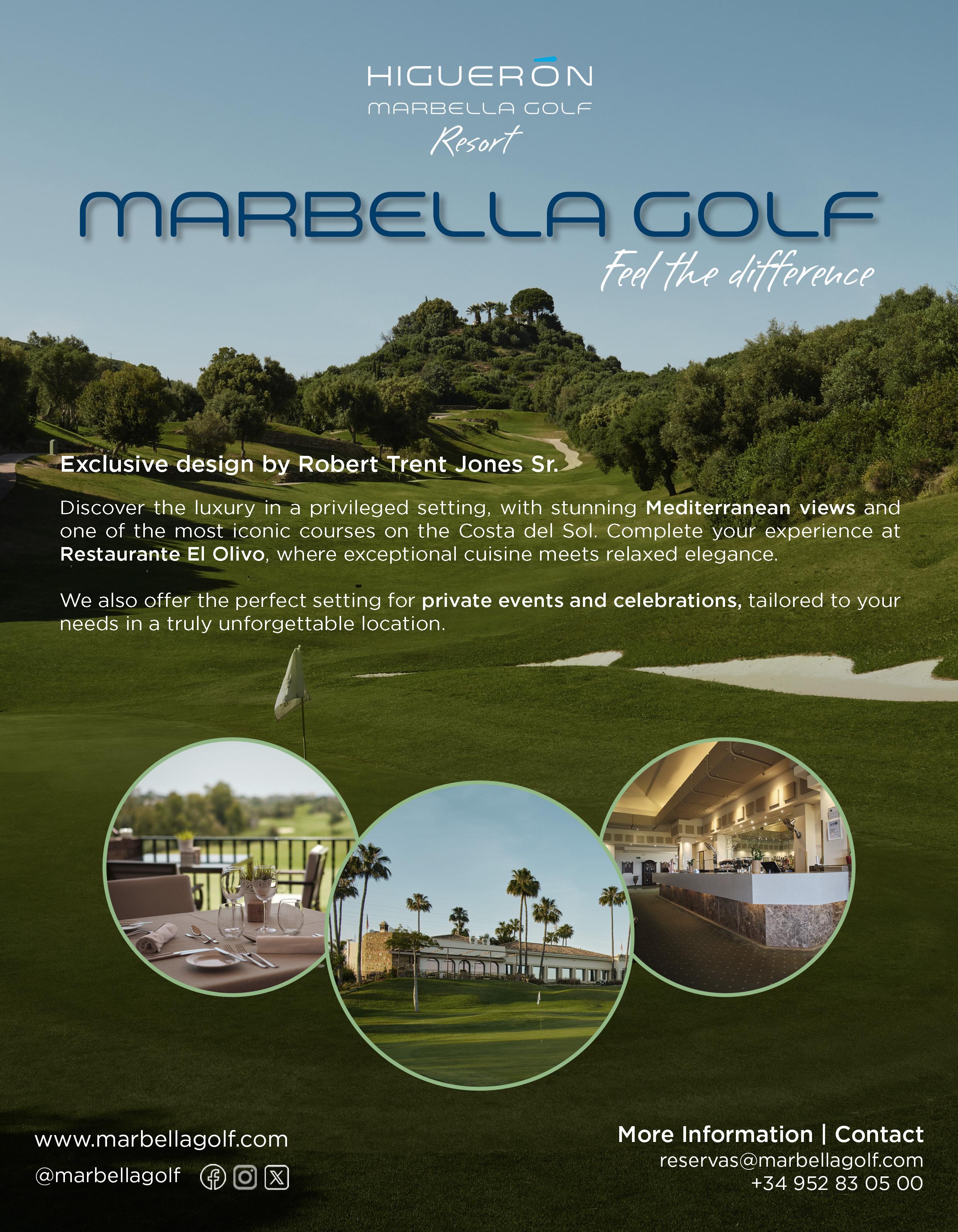 HIGUERÓN
MARBELLA GOLF
Resort

MARBELLA GOLF
Feel the difference

Exclusive design by Robert Trent Jones Sr.

Discover the luxury in a privileged setting, with stunning Mediterranean views and one of the most iconic courses on the Costa del Sol. Complete your experience at Restaurante El Olivo, where exceptional cuisine meets relaxed elegance.

We also offer the perfect setting for private events and celebrations, tailored to your needs in a truly unforgettable location.

www.marbellagolf.com
@marbellagolf

More Information | Contact
reservas@marbellagolf.com
+34 952 83 05 00